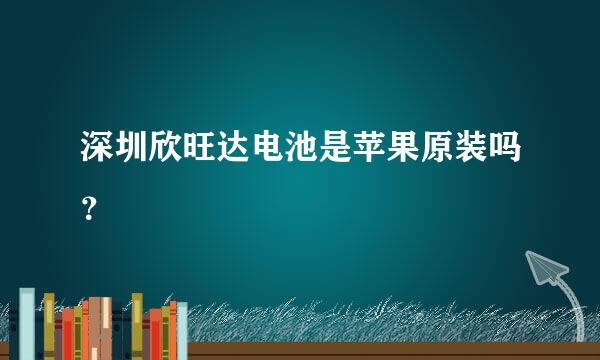 深圳欣旺达电池是苹果原装吗？